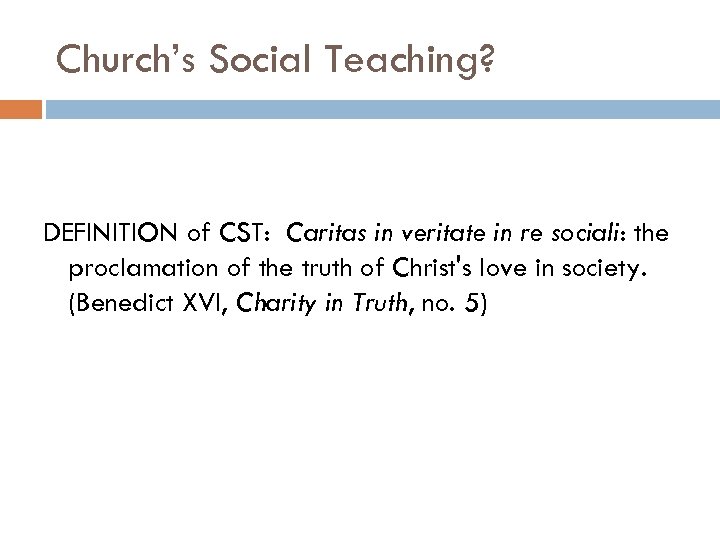 Church's Social Teaching?

DEFINITION of CST: Caritas in veritate in re sociali: the proclamation of the truth of Christ's love in society. (Benedict XVI, Charity in Truth, no. 5)